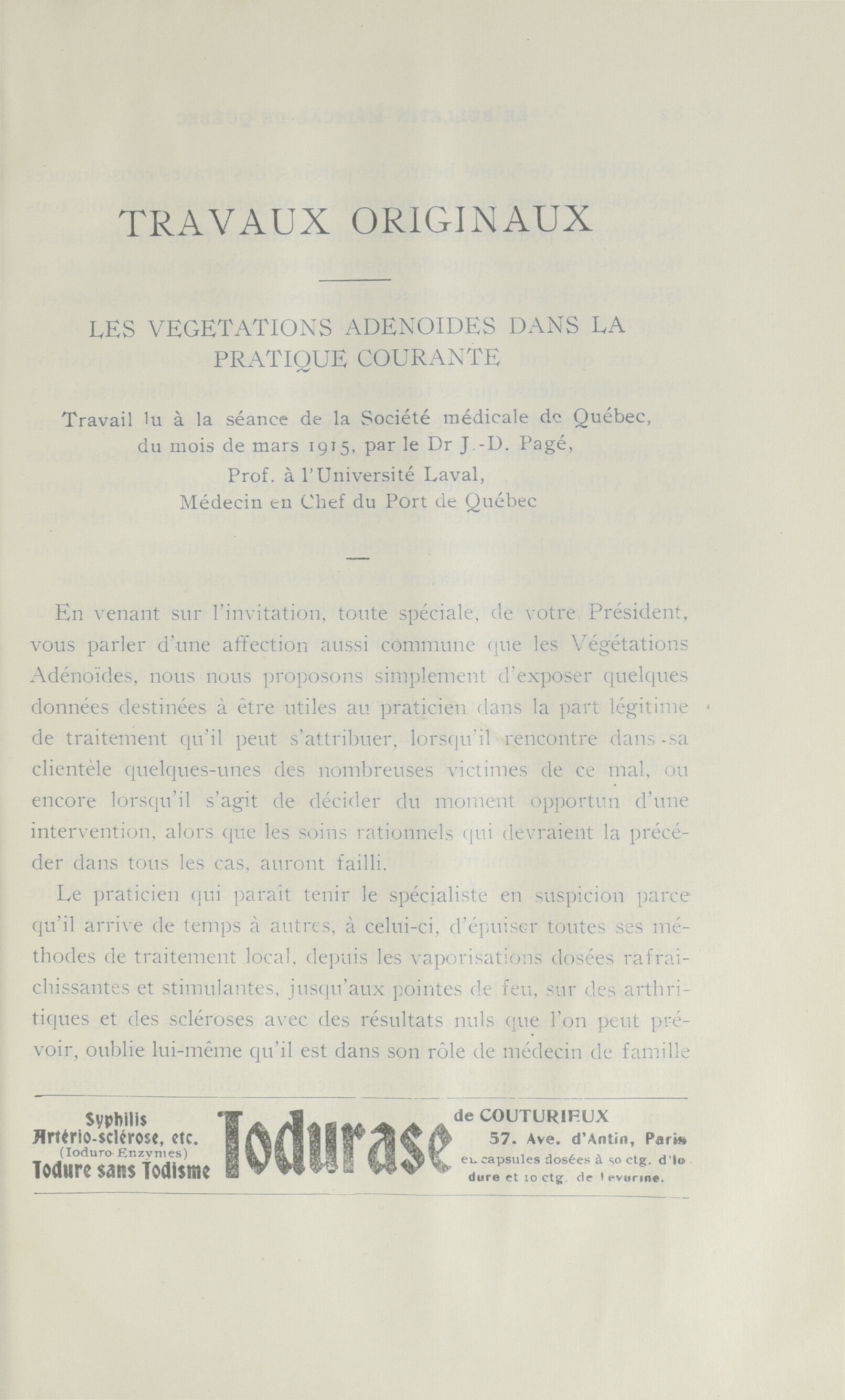 TRAVAUX ORIGINAUX

LES VEGETATIONS ADENOIDES DANS LA PRATIQUE COURANTE

Travail lu à la séance de la Société médicale de Québec, du mois de mars 1915, par le Dr J.-D. Pagé, Prof. à l'Université Laval, Médecin en Chef du Port de Québec

En venant sur l'invitation, toute spéciale, de votre Président, vous parler d'une affection aussi commune que les Végétations Adénoïdes, nous nous proposons simplement d'exposer quelques données destinées à être utiles au praticien dans la part légitime de traitement qu'il peut s'attribuer, lorsqu'il rencontre dans sa clientèle quelques-unes des nombreuses victimes de ce mal, ou encore lorsqu'il s'agit de décider du moment opportun d'une intervention, alors que les soins rationnels qui devraient la précéder dans tous les cas, auront failli.

Le praticien qui paraît tenir le spécialiste en suspicion parce qu'il arrive de temps à autres, à celui-ci, d'épuiser toutes ses méthodes de traitement local, depuis les vaporisations dosées rafraîchissantes et stimulantes, jusqu'aux pointes de feu, sur des arthritiques et des scléroses avec des résultats nuls que l'on peut prévoir, oublie lui-même qu'il est dans son rôle de médecin de famille

Syphilis
Artério-sclérose, etc.
(Ioduro-Enzymes)
Iodure sans Iodisme

Iodurase

de COUTURIEUX
57. Ave. d'Antin, Paris
en capsules dosées à 50 ctg. d'Iodure et 10 ctg. de levurine.